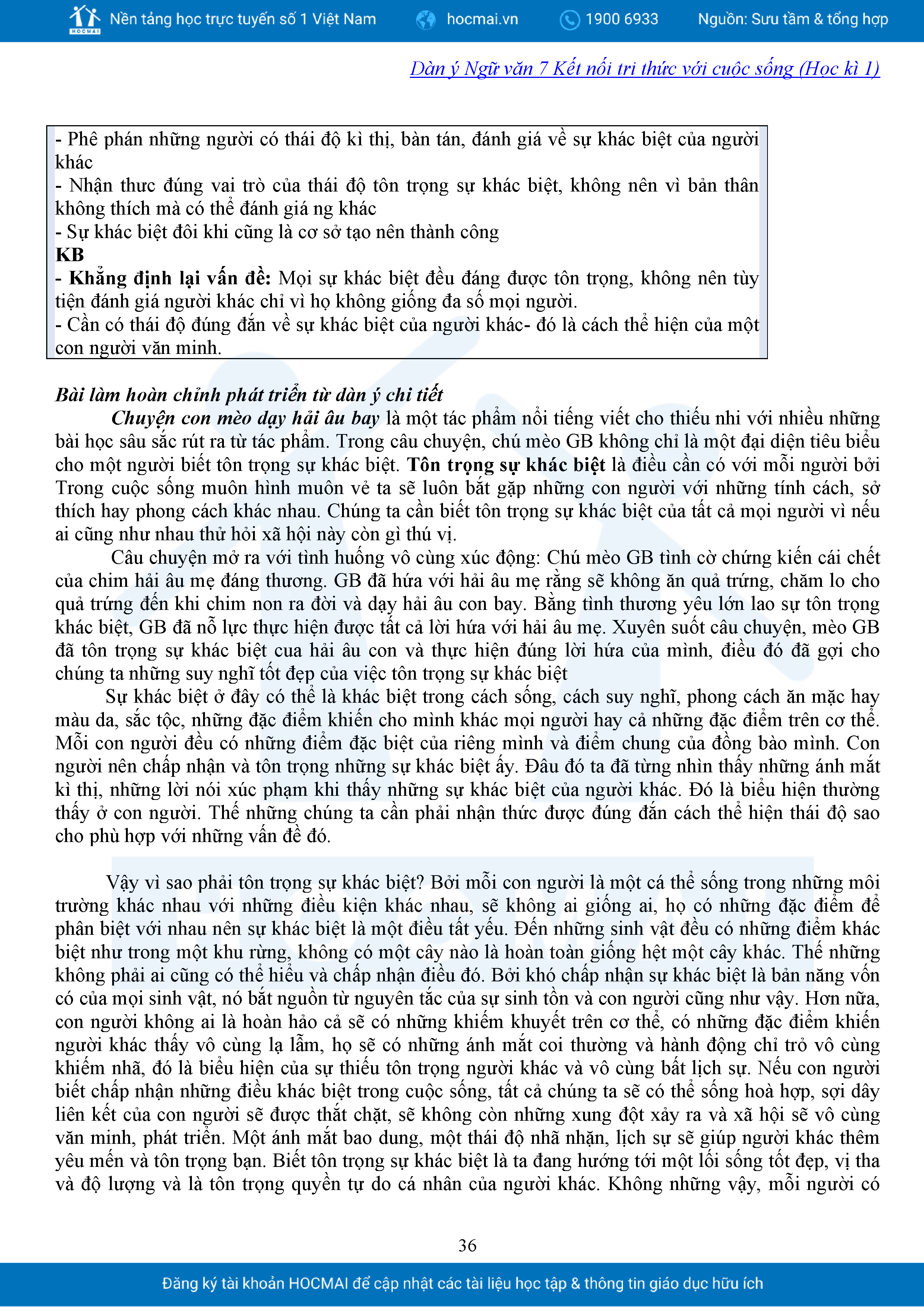 HOCMAI Nền tảng học trực tuyến số 1 Việt Nam hocmai.vn 1900 6933 Nguồn: Sưu tầm & tổng hợp

Dàn ý Ngữ văn 7 Kết nối tri thức với cuộc sống (Học kì 1)

- Phê phán những người có thái độ kì thị, bàn tán, đánh giá về sự khác biệt của người khác
- Nhận thưc đúng vai trò của thái độ tôn trọng sự khác biệt, không nên vì bản thân không thích mà có thể đánh giá ng khác
- Sự khác biệt đôi khi cũng là cơ sở tạo nên thành công
KB
- Khẳng định lại vấn đề: Mọi sự khác biệt đều đáng được tôn trọng, không nên tùy tiện đánh giá người khác chỉ vì họ không giống đa số mọi người.
- Cần có thái độ đúng đắn về sự khác biệt của người khác- đó là cách thể hiện của một con người văn minh.

Bài làm hoàn chỉnh phát triển từ dàn ý chi tiết
Chuyện con mèo dạy hải âu bay là một tác phẩm nổi tiếng viết cho thiếu nhi với nhiều những bài học sâu sắc rút ra từ tác phẩm. Trong câu chuyện, chú mèo GB không chỉ là một đại diện tiêu biểu cho một người biết tôn trọng sự khác biệt. Tôn trọng sự khác biệt là điều cần có với mỗi người bởi Trong cuộc sống muôn hình muôn vẻ ta sẽ luôn bắt gặp những con người với những tính cách, sở thích hay phong cách khác nhau. Chúng ta cần biết tôn trọng sự khác biệt của tất cả mọi người vì nếu ai cũng như nhau thử hỏi xã hội này còn gì thú vị.
Câu chuyện mở ra với tình huống vô cùng xúc động: Chú mèo GB tình cờ chứng kiến cái chết của chim hải âu mẹ đáng thương. GB đã hứa với hải âu mẹ rằng sẽ không ăn quả trứng, chăm lo cho quả trứng đến khi chim non ra đời và dạy hải âu con bay. Bằng tình thương yêu lớn lao sự tôn trọng khác biệt, GB đã nỗ lực thực hiện được tất cả lời hứa với hải âu mẹ. Xuyên suốt câu chuyện, mèo GB đã tôn trọng sự khác biệt cua hải âu con và thực hiện đúng lời hứa của mình, điều đó đã gợi cho chúng ta những suy nghĩ tốt đẹp của việc tôn trọng sự khác biệt
Sự khác biệt ở đây có thể là khác biệt trong cách sống, cách suy nghĩ, phong cách ăn mặc hay màu da, sắc tộc, những đặc điểm khiến cho mình khác mọi người hay cả những đặc điểm trên cơ thể. Mỗi con người đều có những điểm đặc biệt của riêng mình và điểm chung của đồng bào mình. Con người nên chấp nhận và tôn trọng những sự khác biệt ấy. Đâu đó ta đã từng nhìn thấy những ánh mắt kì thị, những lời nói xúc phạm khi thấy những sự khác biệt của người khác. Đó là biểu hiện thường thấy ở con người. Thế những chúng ta cần phải nhận thức được đúng đắn cách thể hiện thái độ sao cho phù hợp với những vấn đề đó.

Vậy vì sao phải tôn trọng sự khác biệt? Bởi mỗi con người là một cá thể sống trong những môi trường khác nhau với những điều kiện khác nhau, sẽ không ai giống ai, họ có những đặc điểm để phân biệt với nhau nên sự khác biệt là một điều tất yếu. Đến những sinh vật đều có những điểm khác biệt như trong một khu rừng, không có một cây nào là hoàn toàn giống hệt một cây khác. Thế những không phải ai cũng có thể hiểu và chấp nhận điều đó. Bởi khó chấp nhận sự khác biệt là bản năng vốn có của mọi sinh vật, nó bắt nguồn từ nguyên tắc của sự sinh tồn và con người cũng như vậy. Hơn nữa, con người không ai là hoàn hảo cả sẽ có những khiếm khuyết trên cơ thể, có những đặc điểm khiến người khác thấy vô cùng lạ lẫm, họ sẽ có những ánh mắt coi thường và hành động chỉ trỏ vô cùng khiếm nhã, đó là biểu hiện của sự thiếu tôn trọng người khác và vô cùng bất lịch sự. Nếu con người biết chấp nhận những điều khác biệt trong cuộc sống, tất cả chúng ta sẽ có thể sống hoà hợp, sợi dây liên kết của con người sẽ được thắt chặt, sẽ không còn những xung đột xảy ra và xã hội sẽ vô cùng văn minh, phát triển. Một ánh mắt bao dung, một thái độ nhã nhặn, lịch sự sẽ giúp người khác thêm yêu mến và tôn trọng bạn. Biết tôn trọng sự khác biệt là ta đang hướng tới một lối sống tốt đẹp, vị tha và độ lượng và là tôn trọng quyền tự do cá nhân của người khác. Không những vậy, mỗi người có

36

Đăng ký tài khoản HOCMAI để cập nhật các tài liệu học tập & thông tin giáo dục hữu ích